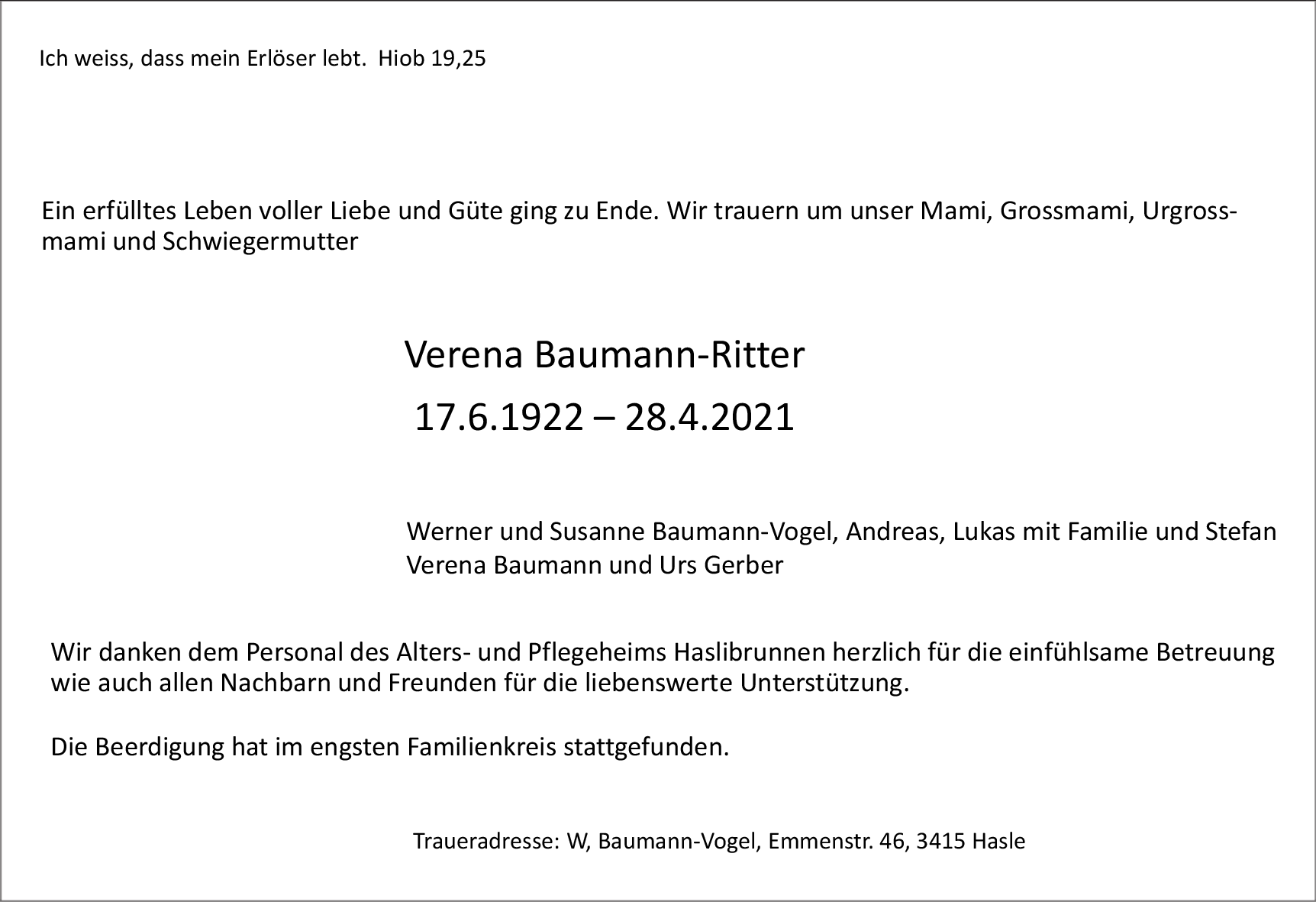 Ich weiss, dass mein Erlöser lebt. Hiob 19,25

Ein erfülltes Leben voller Liebe und Güte ging zu Ende. Wir trauern um unser Mami, Grossmami, Urgrossmami und Schwiegermutter

Verena Baumann-Ritter

17.6.1922 – 28.4.2021

Werner und Susanne Baumann-Vogel, Andreas, Lukas mit Familie und Stefan
Verena Baumann und Urs Gerber

Wir danken dem Personal des Alters- und Pflegeheims Haslibrunnen herzlich für die einfühlsame Betreuung wie auch allen Nachbarn und Freunden für die liebenswerte Unterstützung.

Die Beerdigung hat im engsten Familienkreis stattgefunden.

Traueradresse: W, Baumann-Vogel, Emmenstr. 46, 3415 Hasle